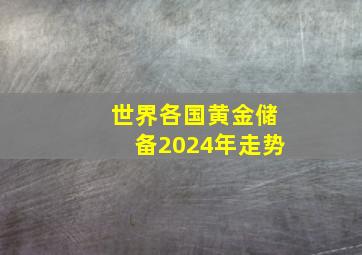 世界各国黄金储备2024年走势